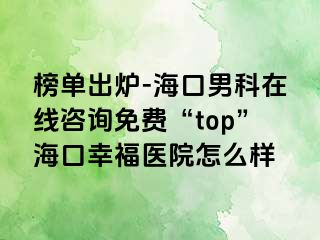 榜单出炉-海口男科在线咨询免费“top”海口幸福医院怎么样